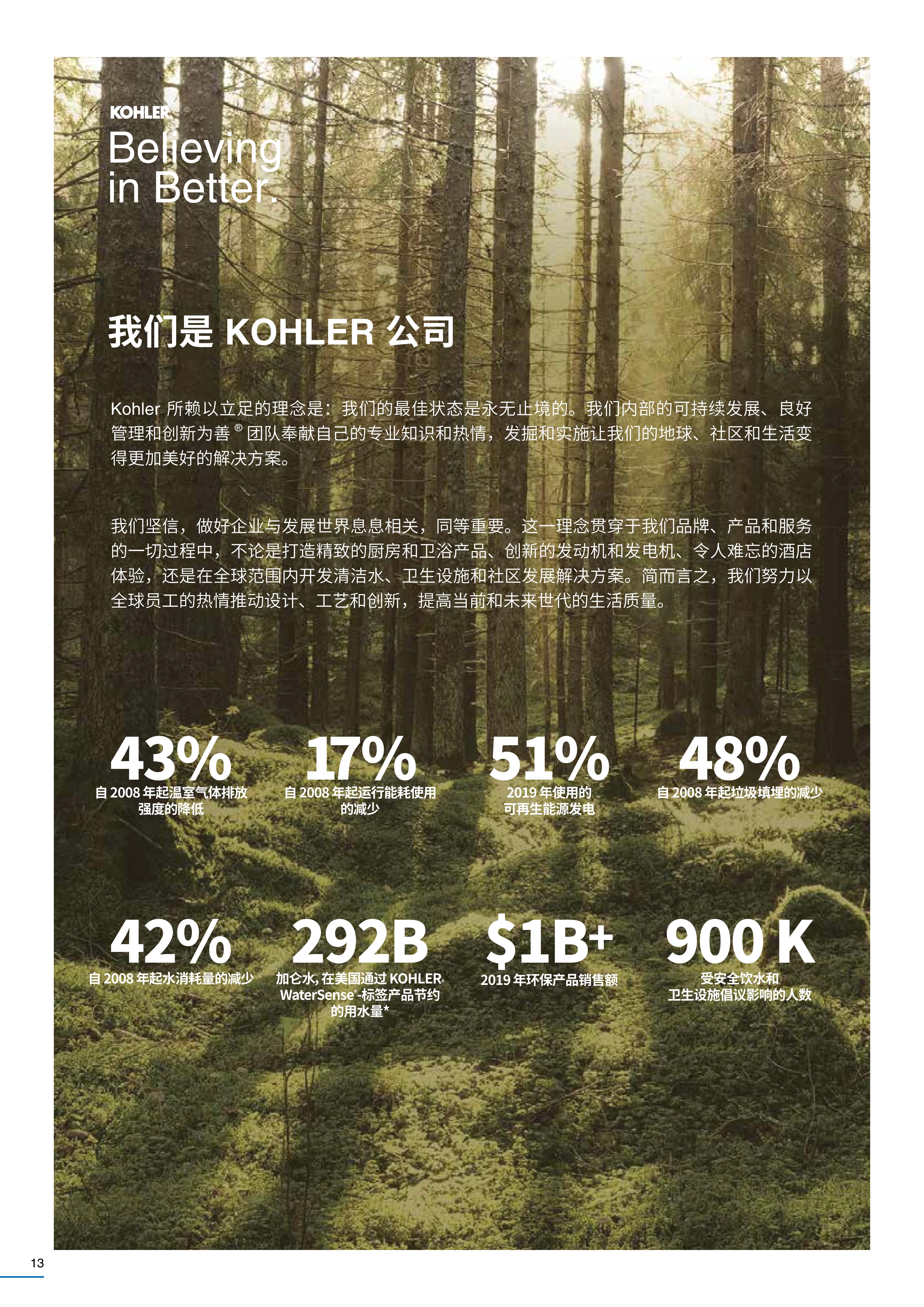 KOHLER
Believing in Better.

我们是 KOHLER 公司

Kohler 所赖以立足的理念是：我们的最佳状态是永无止境的。我们内部的可持续发展、良好管理和创新为善® 团队奉献自己的专业知识和热情，发掘和实施让我们的地球、社区和生活变得更加美好的解决方案。

我们坚信，做好企业与发展世界息息相关，同等重要。这一理念贯穿于我们品牌、产品和服务的一切过程中，不论是打造精致的厨房和卫浴产品、创新的发动机和发电机、令人难忘的酒店体验，还是在全球范围内开发清洁水、卫生设施和社区发展解决方案。简而言之，我们努力以全球员工的热情推动设计、工艺和创新，提高当前和未来世代的生活质量。

43%
自 2008 年起温室气体排放强度的降低

17%
自 2008 年起运行能耗使用的减少

51%
2019 年使用的可再生能源发电

48%
自 2008 年起垃圾填埋的减少

42%
自 2008 年起水消耗量的减少

292B
加仑水，在美国通过 KOHLER® WaterSense®-标签产品节约的用水量*

$1B+
2019 年环保产品销售额

900 K
受安全饮水和卫生设施倡议影响的人数

13